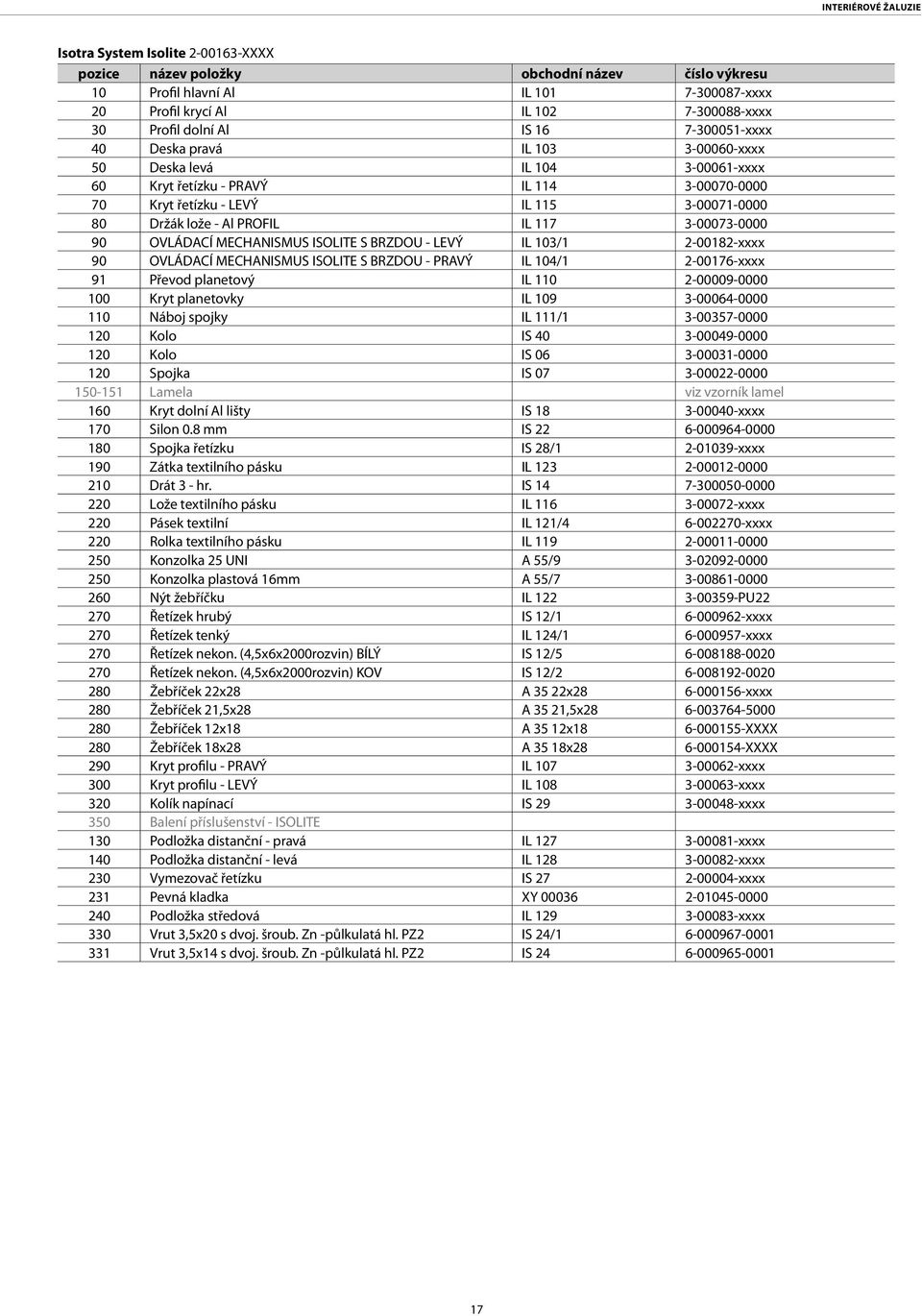 INTERIÉROVÉ ŽALUZIE

Isotra System Isolite 2-00163-XXXX

| pozice | název položky | obchodní název | číslo výkresu |
|---|---|---|---|
| 10 | Profil hlavní Al | IL 101 | 7-300087-xxxx |
| 20 | Profil krycí Al | IL 102 | 7-300088-xxxx |
| 30 | Profil dolní Al | IS 16 | 7-300051-xxxx |
| 40 | Deska pravá | IL 103 | 3-00060-xxxx |
| 50 | Deska levá | IL 104 | 3-00061-xxxx |
| 60 | Kryt řetízku - PRAVÝ | IL 114 | 3-00070-0000 |
| 70 | Kryt řetízku - LEVÝ | IL 115 | 3-00071-0000 |
| 80 | Držák lože - Al PROFIL | IL 117 | 3-00073-0000 |
| 90 | OVLÁDACÍ MECHANISMUS ISOLITE S BRZDOU - LEVÝ | IL 103/1 | 2-00182-xxxx |
| 90 | OVLÁDACÍ MECHANISMUS ISOLITE S BRZDOU - PRAVÝ | IL 104/1 | 2-00176-xxxx |
| 91 | Převod planetový | IL 110 | 2-00009-0000 |
| 100 | Kryt planetovky | IL 109 | 3-00064-0000 |
| 110 | Náboj spojky | IL 111/1 | 3-00357-0000 |
| 120 | Kolo | IS 40 | 3-00049-0000 |
| 120 | Kolo | IS 06 | 3-00031-0000 |
| 120 | Spojka | IS 07 | 3-00022-0000 |
| 150-151 | Lamela | | viz vzorník lamel |
| 160 | Kryt dolní Al lišty | IS 18 | 3-00040-xxxx |
| 170 | Silon 0.8 mm | IS 22 | 6-000964-0000 |
| 180 | Spojka řetízku | IS 28/1 | 2-01039-xxxx |
| 190 | Zátka textilního pásku | IL 123 | 2-00012-0000 |
| 210 | Drát 3 - hr. | IS 14 | 7-300050-0000 |
| 220 | Lože textilního pásku | IL 116 | 3-00072-xxxx |
| 220 | Pásek textilní | IL 121/4 | 6-002270-xxxx |
| 220 | Rolka textilního pásku | IL 119 | 2-00011-0000 |
| 250 | Konzolka 25 UNI | A 55/9 | 3-02092-0000 |
| 250 | Konzolka plastová 16mm | A 55/7 | 3-00861-0000 |
| 260 | Nýt žebříčku | IL 122 | 3-00359-PU22 |
| 270 | Řetízek hrubý | IS 12/1 | 6-000962-xxxx |
| 270 | Řetízek tenký | IL 124/1 | 6-000957-xxxx |
| 270 | Řetízek nekon. (4,5x6x2000rozvin) BÍLÝ | IS 12/5 | 6-008188-0020 |
| 270 | Řetízek nekon. (4,5x6x2000rozvin) KOV | IS 12/2 | 6-008192-0020 |
| 280 | Žebříček 22x28 | A 35 22x28 | 6-000156-xxxx |
| 280 | Žebříček 21,5x28 | A 35 21,5x28 | 6-003764-5000 |
| 280 | Žebříček 12x18 | A 35 12x18 | 6-000155-XXXX |
| 280 | Žebříček 18x28 | A 35 18x28 | 6-000154-XXXX |
| 290 | Kryt profilu - PRAVÝ | IL 107 | 3-00062-xxxx |
| 300 | Kryt profilu - LEVÝ | IL 108 | 3-00063-xxxx |
| 320 | Kolík napínací | IS 29 | 3-00048-xxxx |
| 350 | Balení příslušenství - ISOLITE | | |
| 130 | Podložka distanční - pravá | IL 127 | 3-00081-xxxx |
| 140 | Podložka distanční - levá | IL 128 | 3-00082-xxxx |
| 230 | Vymezovač řetízku | IS 27 | 2-00004-xxxx |
| 231 | Pevná kladka | XY 00036 | 2-01045-0000 |
| 240 | Podložka středová | IL 129 | 3-00083-xxxx |
| 330 | Vrut 3,5x20 s dvoj. šroub. Zn -půlkulatá hl. PZ2 | IS 24/1 | 6-000967-0001 |
| 331 | Vrut 3,5x14 s dvoj. šroub. Zn -půlkulatá hl. PZ2 | IS 24 | 6-000965-0001 |

17